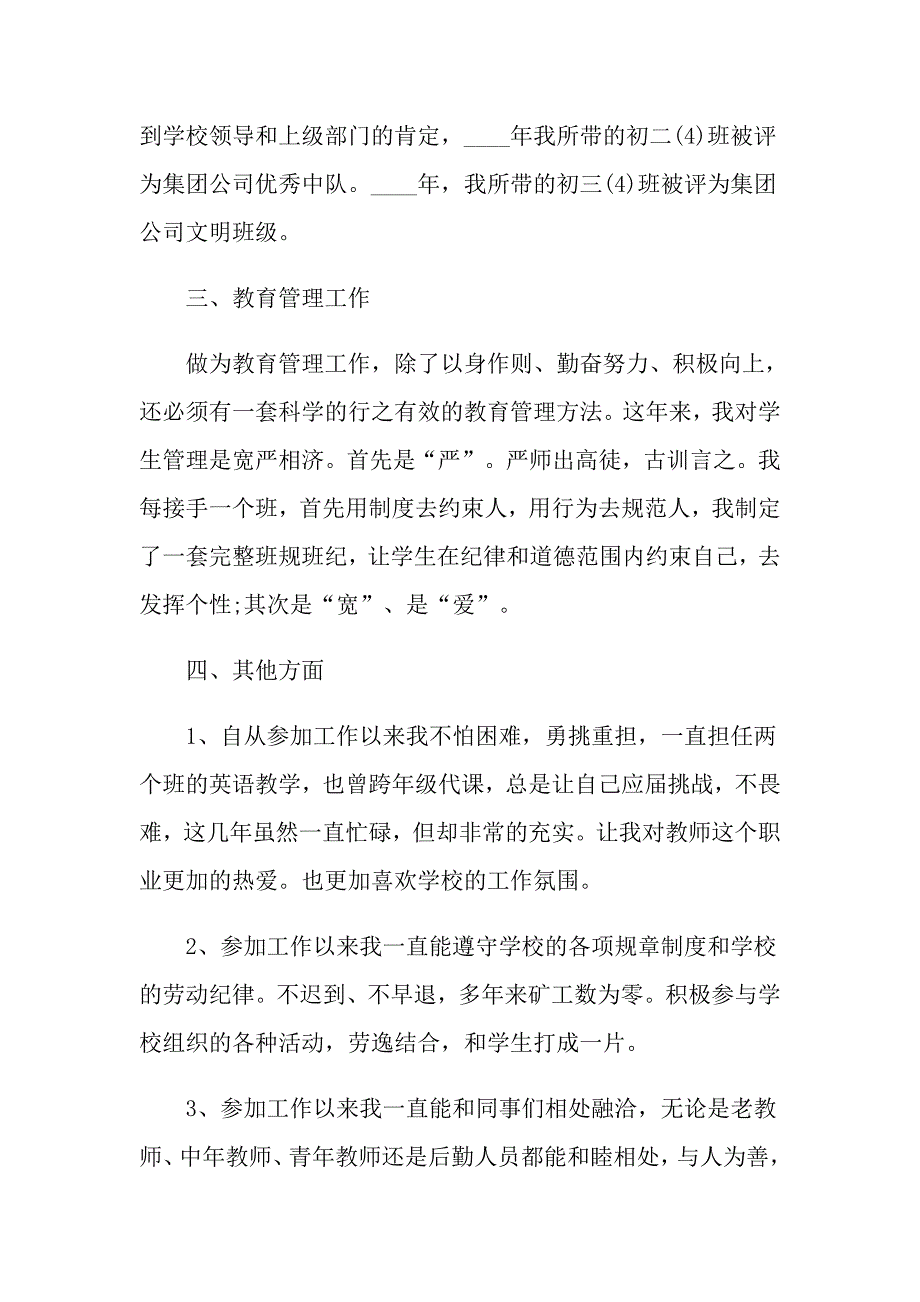 到学校领导和上级部门的肯定，____年我所带的初二(4)班被评为集团公司优秀中队。____年，我所带的初三(4)班被评为集团公司文明班级。

三、教育管理工作

做为教育管理工作，除了以身作则、勤奋努力、积极向上，还必须有一套科学的行之有效的教育管理方法。这年来，我对学生管理是宽严相济。首先是“严”。严师出高徒，古训言之。我每接手一个班，首先用制度去约束人，用行为去规范人，我制定了一套完整班规班纪，让学生在纪律和道德范围内约束自己，去发挥个性;其次是“宽”、是“爱”。

四、其他方面

1、自从参加工作以来我不怕困难，勇挑重担，一直担任两个班的英语教学，也曾跨年级代课，总是让自己应届挑战，不畏难，这几年虽然一直忙碌，但却非常的充实。让我对教师这个职业更加的热爱。也更加喜欢学校的工作氛围。

2、参加工作以来我一直能遵守学校的各项规章制度和学校的劳动纪律。不迟到、不早退，多年来矿工数为零。积极参与学校组织的各种活动，劳逸结合，和学生打成一片。

3、参加工作以来我一直能和同事们相处融洽，无论是老教师、中年教师、青年教师还是后勤人员都能和睦相处，与人为善，